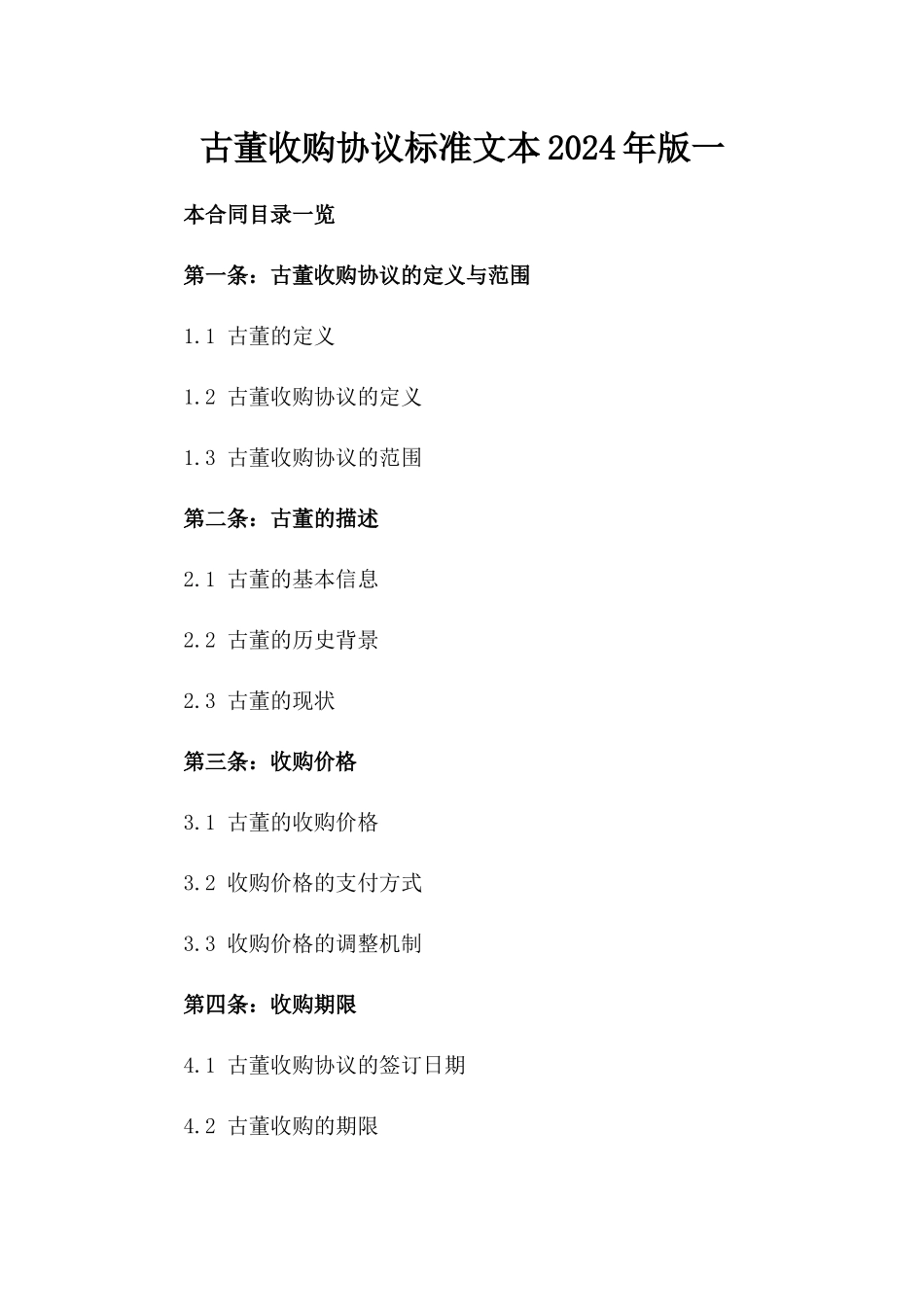 古董收购协议标准文本2024年版一

本合同目录一览

第一条：古董收购协议的定义与范围

1.1 古董的定义

1.2 古董收购协议的定义

1.3 古董收购协议的范围

第二条：古董的描述

2.1 古董的基本信息

2.2 古董的历史背景

2.3 古董的现状

第三条：收购价格

3.1 古董的收购价格

3.2 收购价格的支付方式

3.3 收购价格的调整机制

第四条：收购期限

4.1 古董收购协议的签订日期

4.2 古董收购的期限